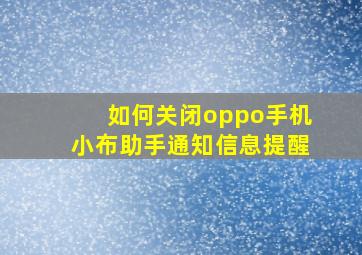 如何关闭oppo手机
小布助手通知信息提醒